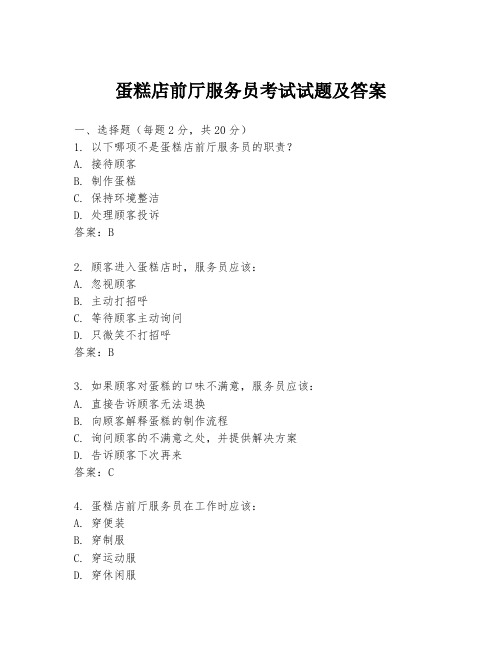 蛋糕店前厅服务员考试试题及答案

一、选择题（每题 2 分，共 20 分）
1. 以下哪项不是蛋糕店前厅服务员的职责？
A. 接待顾客
B. 制作蛋糕
C. 保持环境整洁
D. 处理顾客投诉
答案：B

2. 顾客进入蛋糕店时，服务员应该：
A. 忽视顾客
B. 主动打招呼
C. 等待顾客主动询问
D. 只微笑不打招呼
答案：B

3. 如果顾客对蛋糕的口味不满意，服务员应该：
A. 直接告诉顾客无法退换
B. 向顾客解释蛋糕的制作流程
C. 询问顾客的不满意之处，并提供解决方案
D. 告诉顾客下次再来
答案：C

4. 蛋糕店前厅服务员在工作时应该：
A. 穿便装
B. 穿制服
C. 穿运动服
D. 穿休闲服